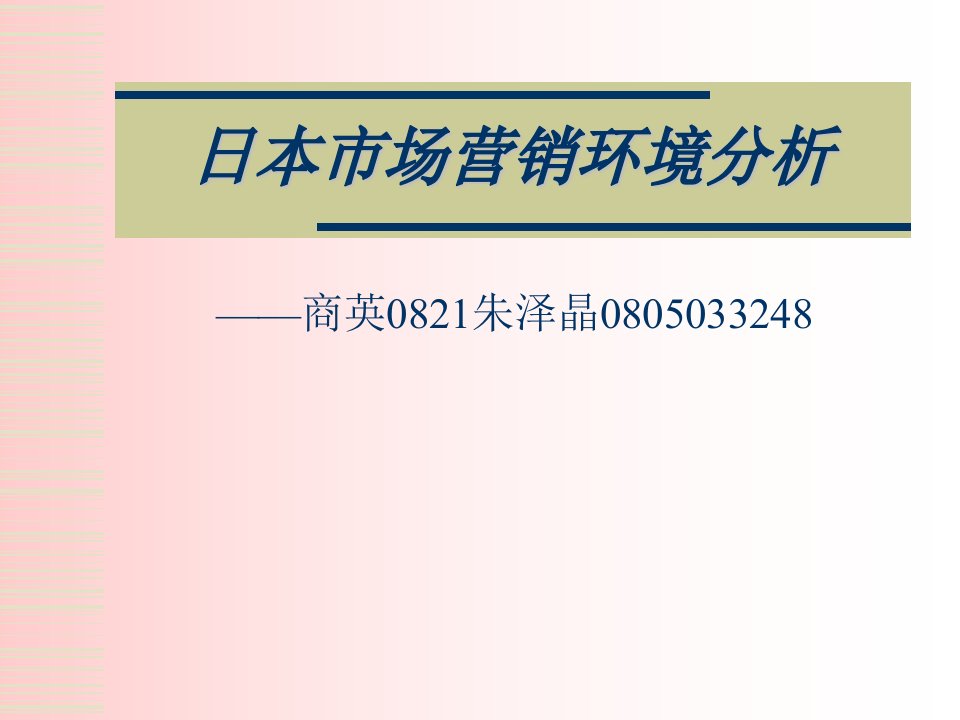 日本市场营销环境分析

——商英0821朱泽晶0805033248